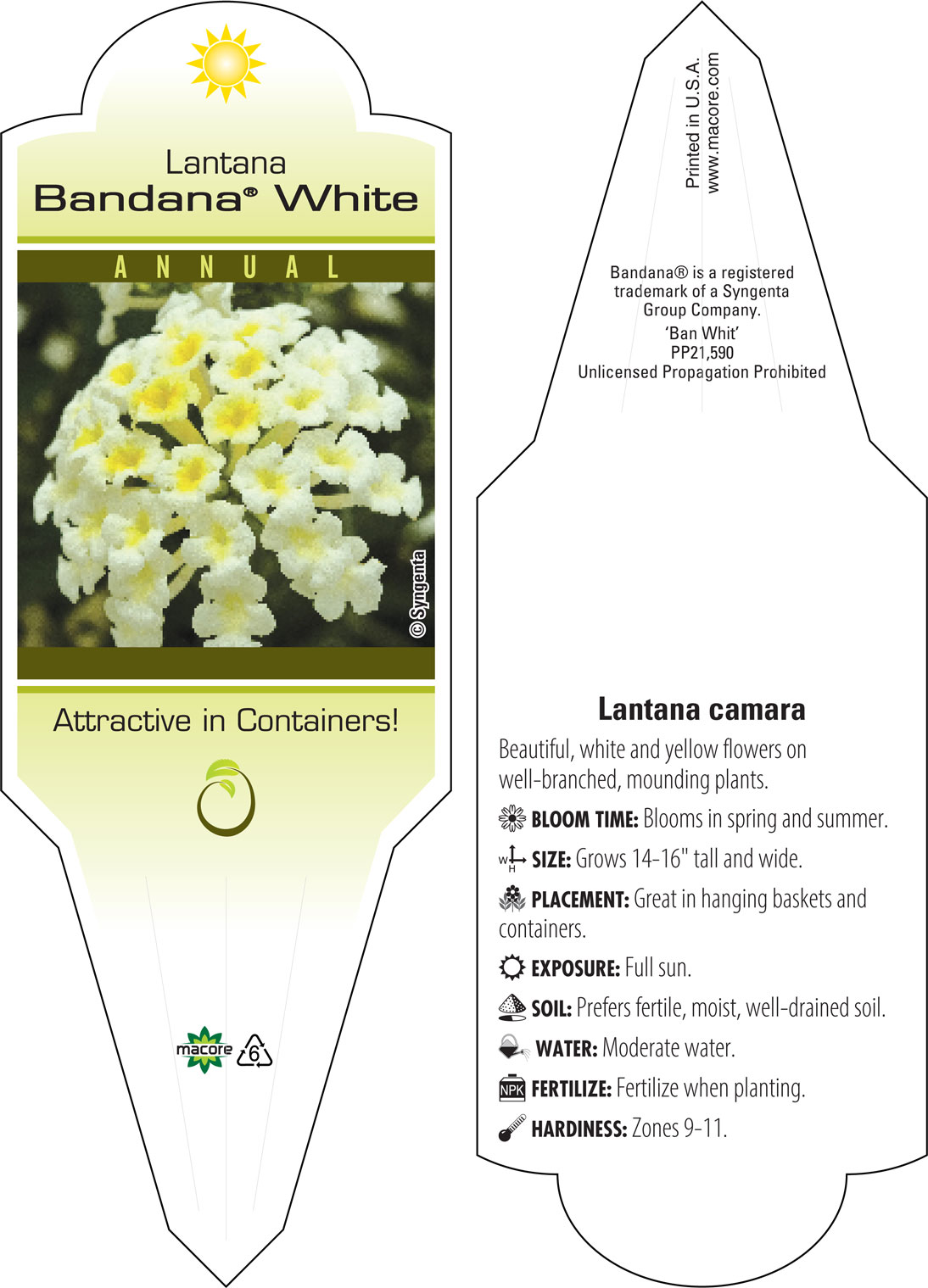 Lantana
Bandana® White

ANNUAL

© Syngenta

Attractive in Containers!

macore 6

Printed in U.S.A.
www.macore.com

Bandana® is a registered trademark of a Syngenta Group Company.
'Ban Whit'
PP21,590
Unlicensed Propagation Prohibited

Lantana camara

Beautiful, white and yellow flowers on well-branched, mounding plants.

BLOOM TIME: Blooms in spring and summer.

W H SIZE: Grows 14-16" tall and wide.

PLACEMENT: Great in hanging baskets and containers.

EXPOSURE: Full sun.

SOIL: Prefers fertile, moist, well-drained soil.

WATER: Moderate water.

NPK FERTILIZE: Fertilize when planting.

HARDINESS: Zones 9-11.